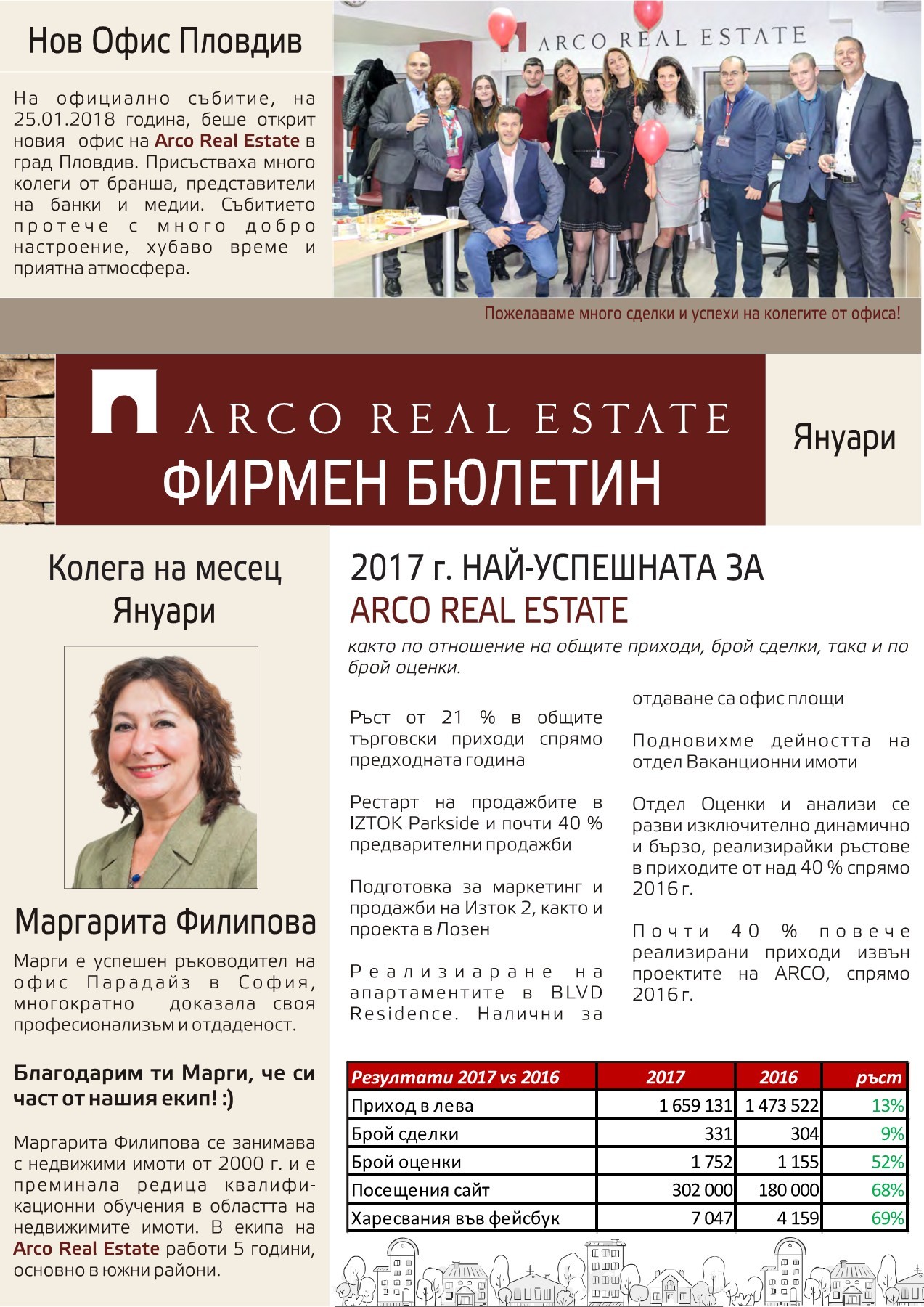 Нов Офис Пловдив

На официално събитие, на 25.01.2018 година, беше открит новия офис на Arco Real Estate в град Пловдив. Присъстваха много колеги от бранша, представители на банки и медии. Събитието протече с много добро настроение, хубаво време и приятна атмосфера.

ARCO REAL ESTATE

Пожелаваме много сделки и успехи на колегите от офиса!

ARCO REAL ESTATE
ФИРМЕН БЮЛЕТИН

Януари

Колега на месец Януари

Маргарита Филипова

Марги е успешен ръководител на офис Парадайз в София, многократно доказала своя професионализъм и отдаденост.

Благодарим ти Марги, че си част от нашия екип! :)

Маргарита Филипова се занимава с недвижими имоти от 2000 г. и е преминала редица квалификационни обучения в областта на недвижимите имоти. В екипа на Arco Real Estate работи 5 години, основно в южни райони.

2017 г. НАЙ-УСПЕШНАТА ЗА
ARCO REAL ESTATE

както по отношение на общите приходи, брой сделки, така и по брой оценки.

Ръст от 21 % в общите търговски приходи спрямо предходната година

Рестарт на продажбите в IZTOK Parkside и почти 40 % предварителни продажби

Подготовка за маркетинг и продажби на Изток 2, както и проекта в Лозен

Реализиаране на апартаментите в BLVD Residence. Налични за отдаване са офис площи

Подновихме дейността на отдел Ваканционни имоти

Отдел Оценки и анализи се разви изключително динамично и бързо, реализирайки ръстове в приходите от над 40 % спрямо 2016 г.

Почти 40 % повече реализирани приходи извън проектите на ARCO, спрямо 2016 г.

| Резултати 2017 vs 2016 | 2017 | 2016 | ръст |
|---|---|---|---|
| Приход в лева | 1 659 131 | 1 473 522 | 13% |
| Брой сделки | 331 | 304 | 9% |
| Брой оценки | 1 752 | 1 155 | 52% |
| Посещения сайт | 302 000 | 180 000 | 68% |
| Харесвания във фейсбук | 7 047 | 4 159 | 69% |